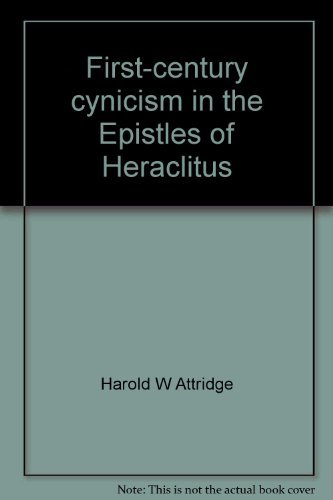 First-century cynicism in the Epistles of Heraclitus

Harold W Attridge

Note: This is not the actual book cover